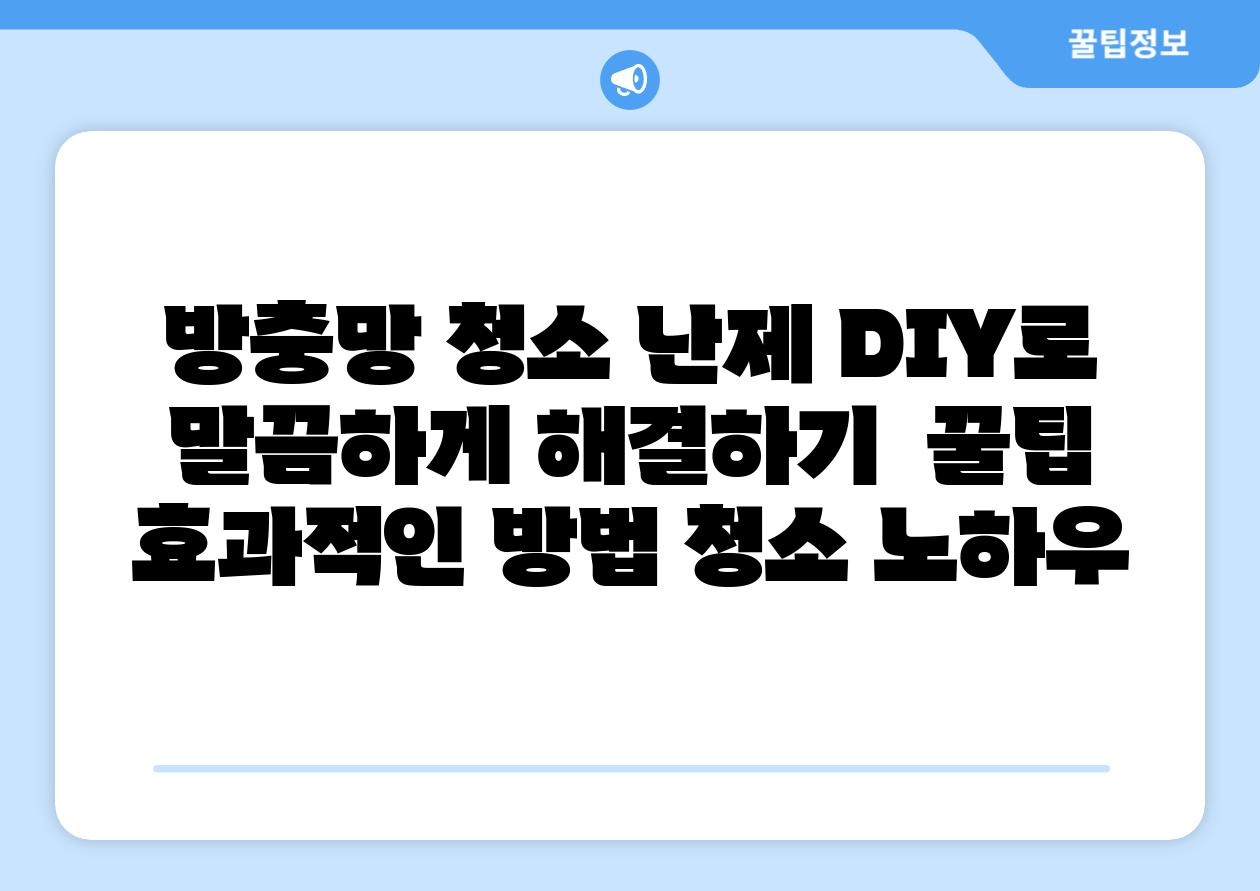 꿀팁정보

방충망 청소 난제 DIY로 말끔하게 해결하기  꿀팁 효과적인 방법 청소 노하우